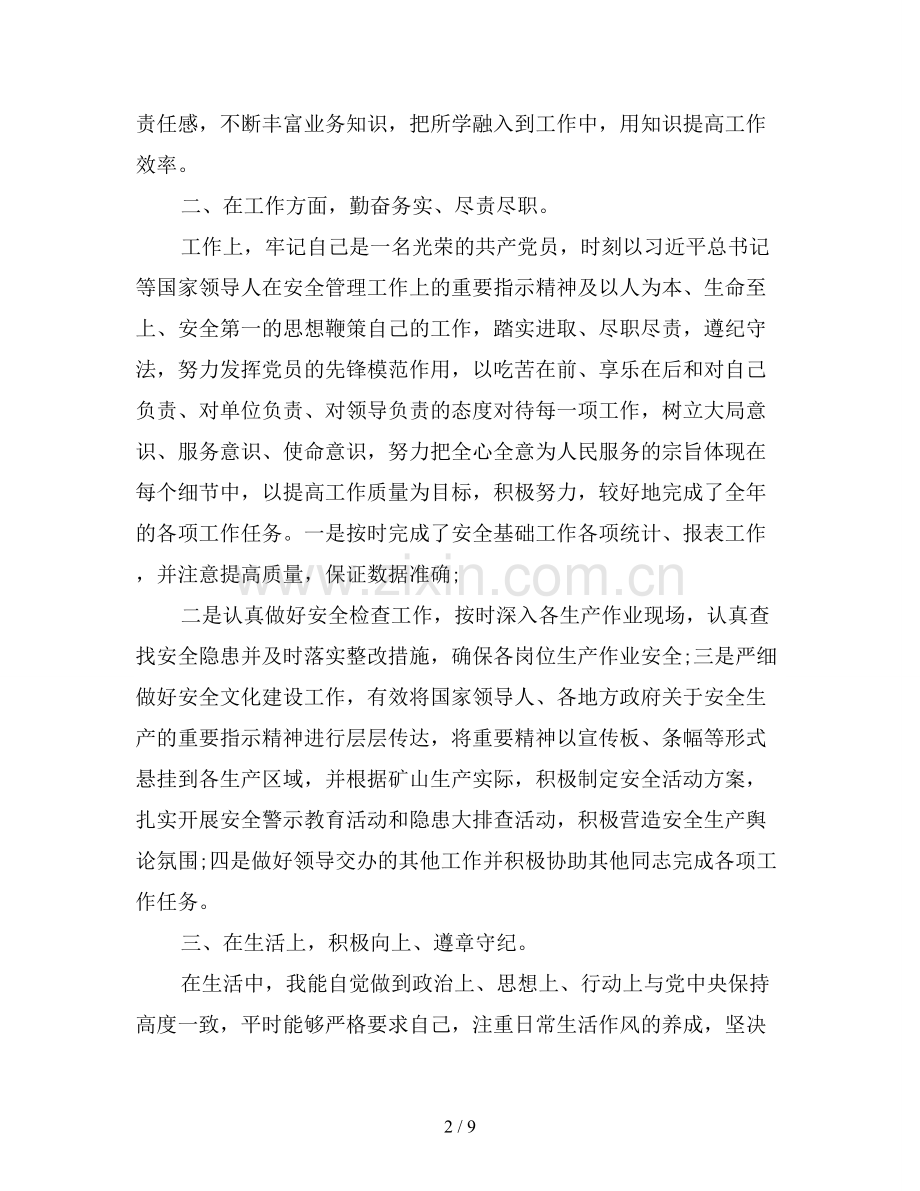 责任感，不断丰富业务知识，把所学融入到工作中，用知识提高工作效率。

二、在工作方面，勤奋务实、尽责尽职。

工作上，牢记自己是一名光荣的共产党员，时刻以习近平总书记等国家领导人在安全管理工作上的重要指示精神及以人为本、生命至上、安全第一的思想鞭策自己的工作，踏实进取、尽职尽责，遵纪守法，努力发挥党员的先锋模范作用，以吃苦在前、享乐在后和对自己负责、对单位负责、对领导负责的态度对待每一项工作，树立大局意识、服务意识、使命意识，努力把全心全意为人民服务的宗旨体现在每个细节中，以提高工作质量为目标，积极努力，较好地完成了全年的各项工作任务。一是按时完成了安全基础工作各项统计、报表工作，并注意提高质量，保证数据准确;

二是认真做好安全检查工作，按时深入各生产作业现场，认真查找安全隐患并及时落实整改措施，确保各岗位生产作业安全;三是严细做好安全文化建设工作，有效将国家领导人、各地方政府关于安全生产的重要指示精神进行层层传达，将重要精神以宣传板、条幅等形式悬挂到各生产区域，并根据矿山生产实际，积极制定安全活动方案，扎实开展安全警示教育活动和隐患大排查活动，积极营造安全生产舆论氛围;四是做好领导交办的其他工作并积极协助其他同志完成各项工作任务。

三、在生活上，积极向上、遵章守纪。

在生活中，我能自觉做到政治上、思想上、行动上与党中央保持高度一致，平时能够严格要求自己，注重日常生活作风的养成，坚决

www.zixin.com.cn

2 / 9